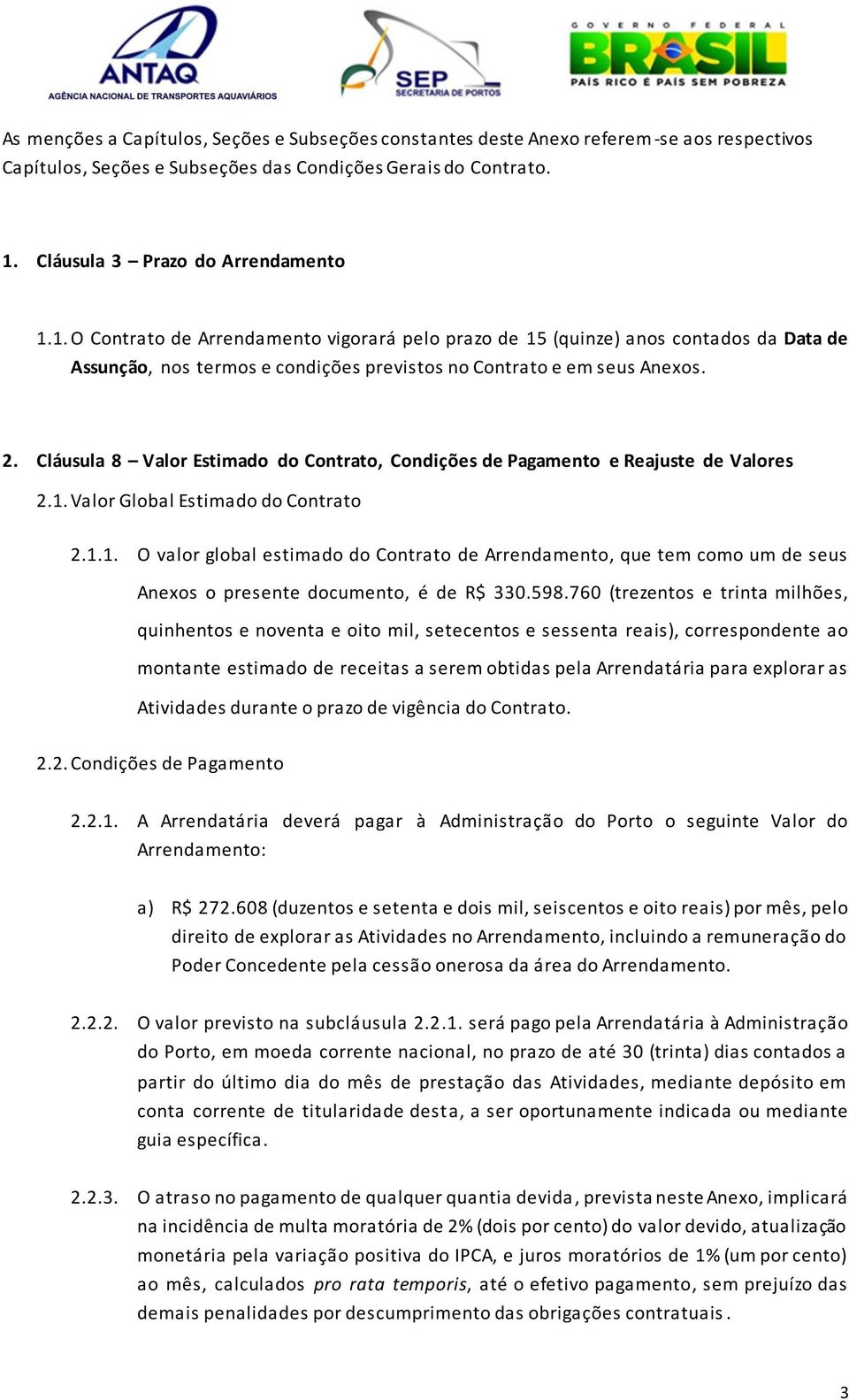 ANTAQ
AGÊNCIA NACIONAL DE TRANSPORTES AQUAVIÁRIOS

SEP
SECRETARIA DE PORTOS

GOVERNO FEDERAL
BRASIL
PAÍS RICO É PAÍS SEM POBREZA

As menções a Capítulos, Seções e Subseções constantes deste Anexo referem-se aos respectivos Capítulos, Seções e Subseções das Condições Gerais do Contrato.

1. Cláusula 3 – Prazo do Arrendamento

1.1. O Contrato de Arrendamento vigorará pelo prazo de 15 (quinze) anos contados da Data de Assunção, nos termos e condições previstos no Contrato e em seus Anexos.

2. Cláusula 8 – Valor Estimado do Contrato, Condições de Pagamento e Reajuste de Valores

2.1. Valor Global Estimado do Contrato

2.1.1. O valor global estimado do Contrato de Arrendamento, que tem como um de seus Anexos o presente documento, é de R$ 330.598.760 (trezentos e trinta milhões, quinhentos e noventa e oito mil, setecentos e sessenta reais), correspondente ao montante estimado de receitas a serem obtidas pela Arrendatária para explorar as Atividades durante o prazo de vigência do Contrato.

2.2. Condições de Pagamento

2.2.1. A Arrendatária deverá pagar à Administração do Porto o seguinte Valor do Arrendamento:

a) R$ 272.608 (duzentos e setenta e dois mil, seiscentos e oito reais) por mês, pelo direito de explorar as Atividades no Arrendamento, incluindo a remuneração do Poder Concedente pela cessão onerosa da área do Arrendamento.

2.2.2. O valor previsto na subcláusula 2.2.1. será pago pela Arrendatária à Administração do Porto, em moeda corrente nacional, no prazo de até 30 (trinta) dias contados a partir do último dia do mês de prestação das Atividades, mediante depósito em conta corrente de titularidade desta, a ser oportunamente indicada ou mediante guia específica.

2.2.3. O atraso no pagamento de qualquer quantia devida, prevista neste Anexo, implicará na incidência de multa moratória de 2% (dois por cento) do valor devido, atualização monetária pela variação positiva do IPCA, e juros moratórios de 1% (um por cento) ao mês, calculados pro rata temporis, até o efetivo pagamento, sem prejuízo das demais penalidades por descumprimento das obrigações contratuais.

3